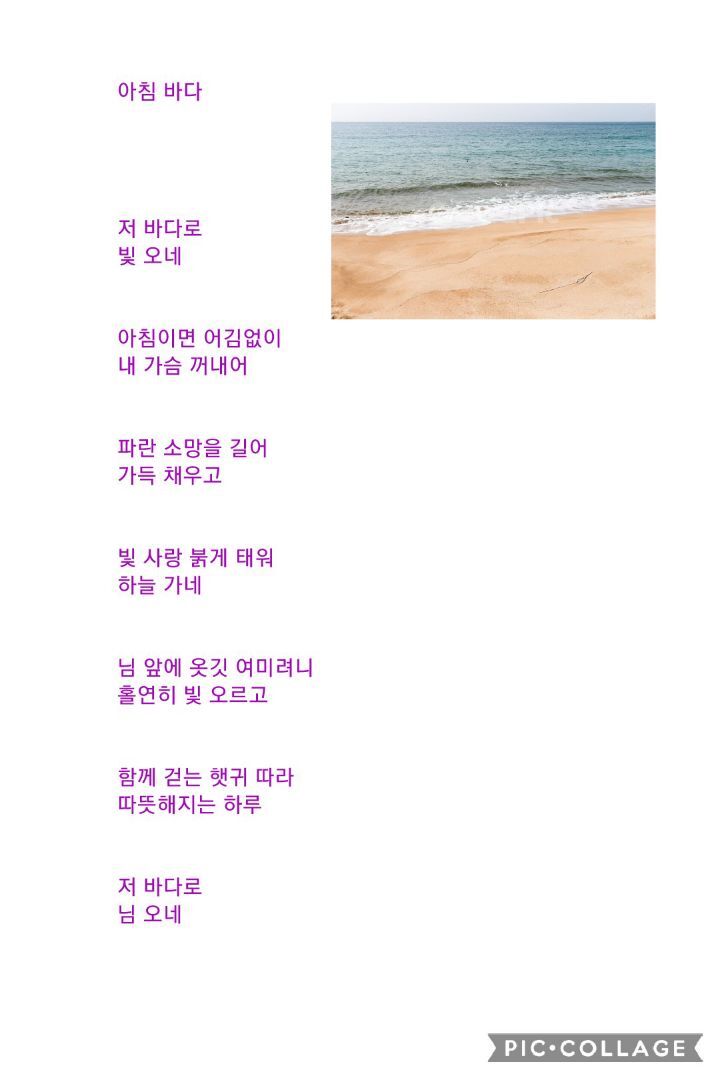 아침 바다

저 바다로
빛 오네

아침이면 어김없이
내 가슴 꺼내어

파란 소망을 길어
가득 채우고

빛 사랑 붉게 태워
하늘 가네

님 앞에 옷깃 여미려니
홀연히 빛 오르고

함께 걷는 햇귀 따라
따뜻해지는 하루

저 바다로
님 오네

PIC•COLLAGE